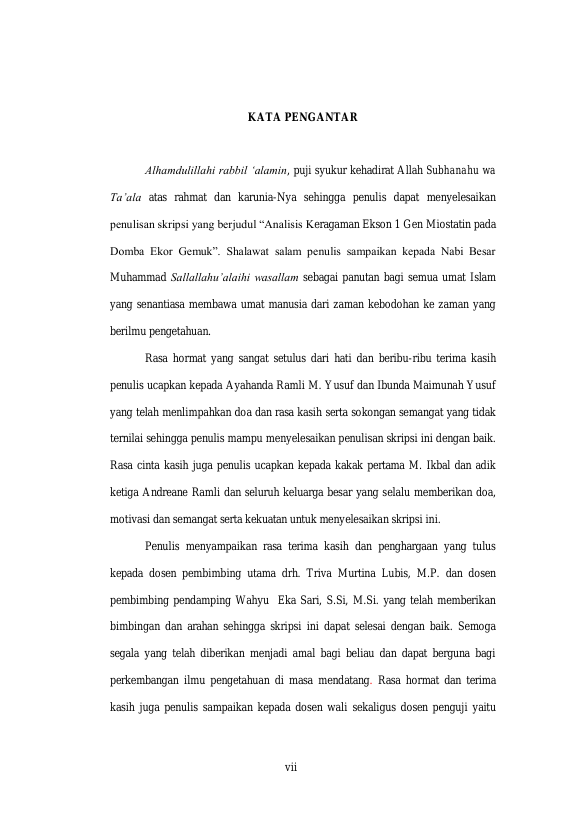 KATA PENGANTAR

Alhamdulillahi rabbil 'alamin, puji syukur kehadirat Allah Subhanahu wa Ta'ala atas rahmat dan karunia-Nya sehingga penulis dapat menyelesaikan penulisan skripsi yang berjudul "Analisis Keragaman Ekson 1 Gen Miostatin pada Domba Ekor Gemuk". Shalawat salam penulis sampaikan kepada Nabi Besar Muhammad Sallallahu'alaihi wasallam sebagai panutan bagi semua umat Islam yang senantiasa membawa umat manusia dari zaman kebodohan ke zaman yang berilmu pengetahuan.

Rasa hormat yang sangat setulus dari hati dan beribu-ribu terima kasih penulis ucapkan kepada Ayahanda Ramli M. Yusuf dan Ibunda Maimunah Yusuf yang telah menlimpahkan doa dan rasa kasih serta sokongan semangat yang tidak ternilai sehingga penulis mampu menyelesaikan penulisan skripsi ini dengan baik. Rasa cinta kasih juga penulis ucapkan kepada kakak pertama M. Ikbal dan adik ketiga Andreane Ramli dan seluruh keluarga besar yang selalu memberikan doa, motivasi dan semangat serta kekuatan untuk menyelesaikan skripsi ini.

Penulis menyampaikan rasa terima kasih dan penghargaan yang tulus kepada dosen pembimbing utama drh. Triva Murtina Lubis, M.P. dan dosen pembimbing pendamping Wahyu Eka Sari, S.Si, M.Si. yang telah memberikan bimbingan dan arahan sehingga skripsi ini dapat selesai dengan baik. Semoga segala yang telah diberikan menjadi amal bagi beliau dan dapat berguna bagi perkembangan ilmu pengetahuan di masa mendatang. Rasa hormat dan terima kasih juga penulis sampaikan kepada dosen wali sekaligus dosen penguji yaitu

vii